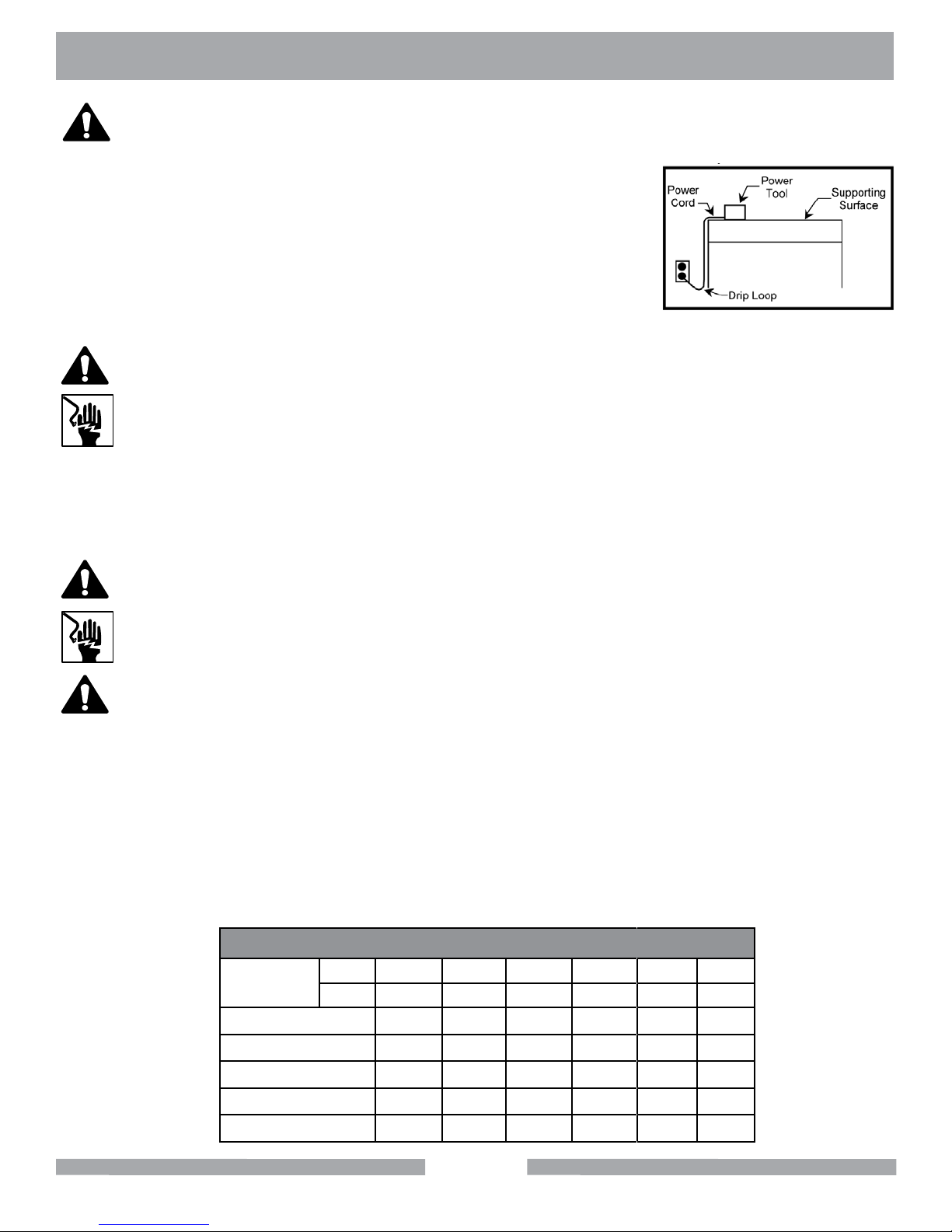 Power Cord

Power Tool

Supporting Surface

Drip Loop